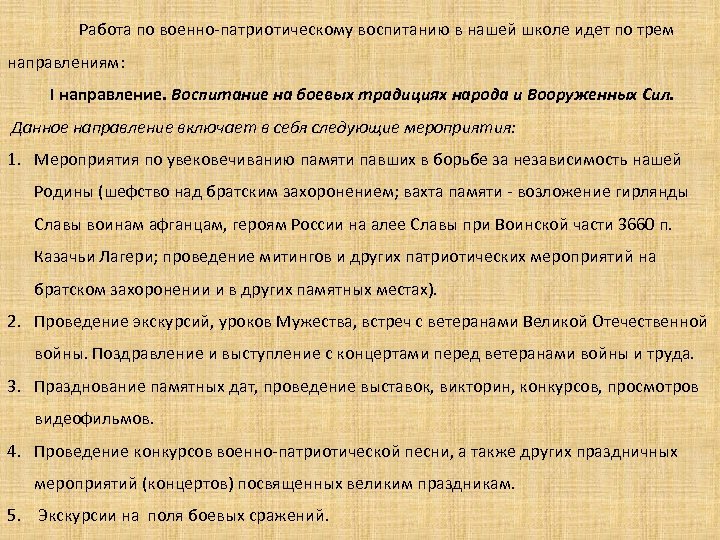 Работа по военно-патриотическому воспитанию в нашей школе идет по трем направлениям:

I направление. Воспитание на боевых традициях народа и Вооруженных Сил.

Данное направление включает в себя следующие мероприятия:

1. Мероприятия по увековечиванию памяти павших в борьбе за независимость нашей Родины (шефство над братским захоронением; вахта памяти - возложение гирлянды Славы воинам афганцам, героям России на алее Славы при Воинской части 3660 п. Казачьи Лагери; проведение митингов и других патриотических мероприятий на братском захоронении и в других памятных местах).

2. Проведение экскурсий, уроков Мужества, встреч с ветеранами Великой Отечественной войны. Поздравление и выступление с концертами перед ветеранами войны и труда.

3. Празднование памятных дат, проведение выставок, викторин, конкурсов, просмотров видеофильмов.

4. Проведение конкурсов военно-патриотической песни, а также других праздничных мероприятий (концертов) посвященных великим праздникам.

5. Экскурсии на поля боевых сражений.